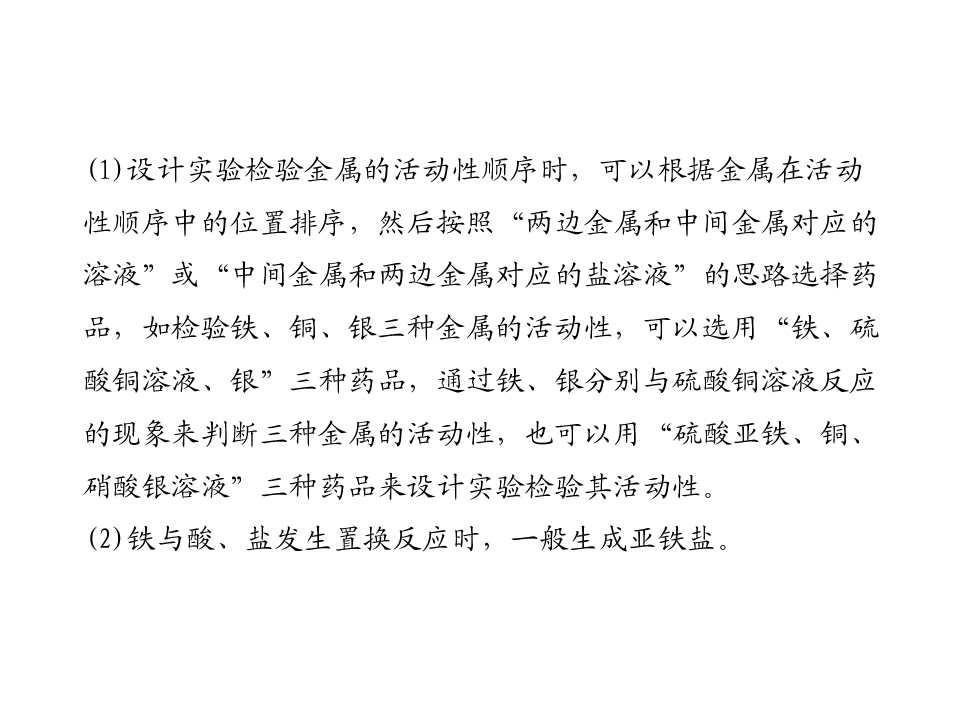 (1)设计实验检验金属的活动性顺序时，可以根据金属在活动性顺序中的位置排序，然后按照“两边金属和中间金属对应的溶液”或“中间金属和两边金属对应的盐溶液”的思路选择药品，如检验铁、铜、银三种金属的活动性，可以选用“铁、硫酸铜溶液、银”三种药品，通过铁、银分别与硫酸铜溶液反应的现象来判断三种金属的活动性，也可以用“硫酸亚铁、铜、硝酸银溶液”三种药品来设计实验检验其活动性。

(2)铁与酸、盐发生置换反应时，一般生成亚铁盐。